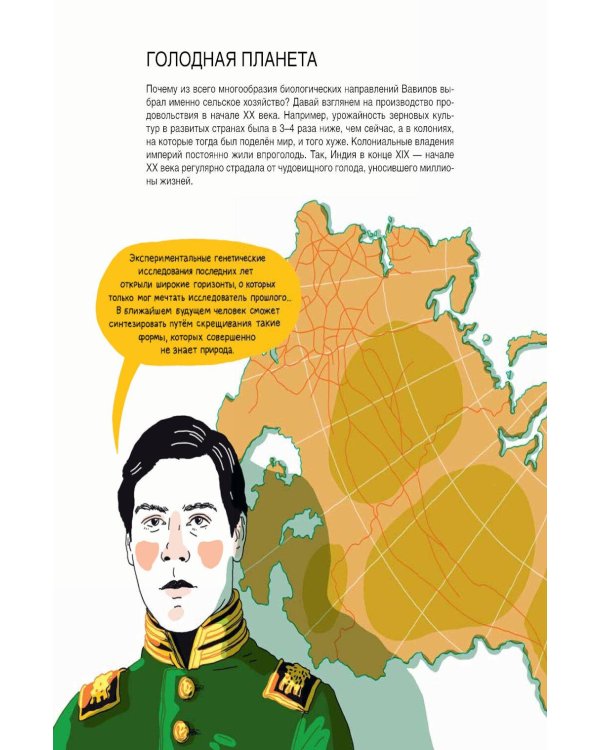 ГОЛОДНАЯ ПЛАНЕТА

Почему из всего многообразия биологических направлений Вавилов выбрал именно сельское хозяйство? Давай взглянем на производство продовольствия в начале XX века. Например, урожайность зерновых культур в развитых странах была в 3–4 раза ниже, чем сейчас, а в колониях, на которые тогда был поделён мир, и того хуже. Колониальные владения империй постоянно жили впроголодь. Так, Индия в конце XIX — начале XX века регулярно страдала от чудовищного голода, уносившего миллионы жизней.

Экспериментальные генетические исследования последних лет открыли широкие горизонты, о которых только мог мечтать исследователь прошлого... В ближайшем будущем человек сможет синтезировать путём скрещивания такие формы, которых совершенно не знает природа.